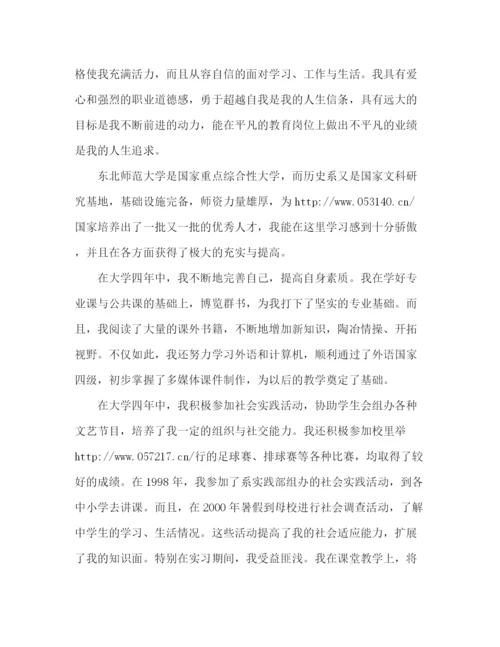 格使我充满活力，而且从容自信的面对学习、工作与生活。我具有爱心和强烈的职业道德感，勇于超越自我是我的人生信条，具有远大的目标是我不断前进的动力，能在平凡的教育岗位上做出不平凡的业绩是我的人生追求。

东北师范大学是国家重点综合性大学，而历史系又是国家文科研究基地，基础设施完备，师资力量雄厚，为 http://www.053140.cn/ 国家培养出了一批又一批的优秀人才，我能在这里学习感到十分骄傲，并且在各方面获得了极大的充实与提高。

在大学四年中，我不断地完善自己，提高自身素质。我在学好专业课与公共课的基础上，博览群书，为我打下了坚实的专业基础。而且，我阅读了大量的课外书籍，不断地增加新知识，陶冶情操、开拓视野。不仅如此，我还努力学习外语和计算机，顺利通过了外语国家四级，初步掌握了多媒体课件制作，为以后的教学奠定了基础。

在大学四年中，我积极参加社会实践活动，协助学生会组办各种文艺节目，培养了我一定的组织与社交能力。我还积极参加校里举 http://www.057217.cn/行的足球赛、排球赛等各种比赛，均取得了较好的成绩。在 1998 年，我参加了系实践部组办的社会实践活动，到各中小学去讲课。而且，在 2000 年暑假到母校进行社会调查活动，了解中学生的学习、生活情况。这些活动提高了我的社会适应能力，扩展了我的知识面。特别在实习期间，我受益匪浅。我在课堂教学上，将